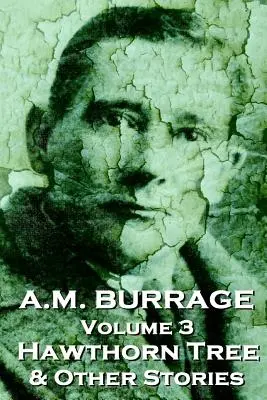 A.M. BURRAGE
VOLUME 3
HAWTHORN TREE
& OTHER STORIES